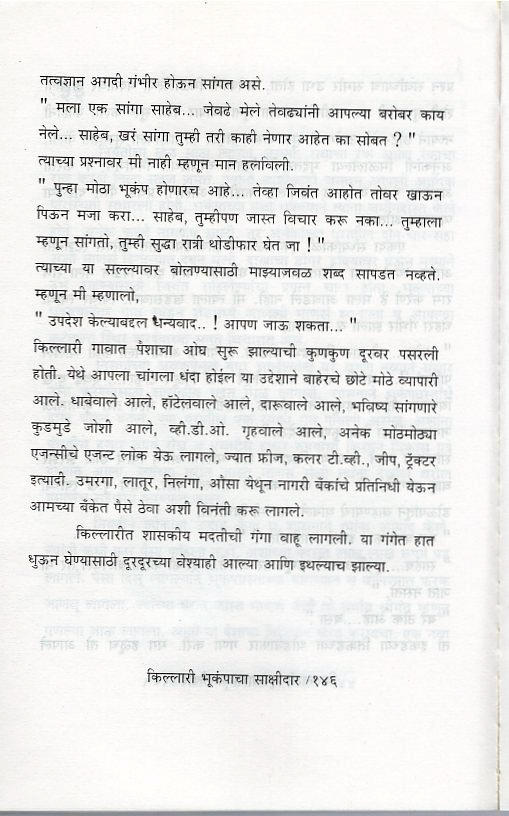 तत्वज्ञान अगदी गंभीर होऊन सांगत असे.

" मला एक सांगा साहेब... जेवढे मेले तेवढ्यांनी आपल्या बरोबर काय नेले... साहेब, खरं सांगा तुम्ही तरी काही नेणार आहेत का सोबत ? "

त्याच्या प्रश्नावर मी नाही म्हणून मान हलविली.

" पुन्हा मोठा भूकंप होणारच आहे... तेव्हा जिवंत आहोत तोवर खाऊन पिऊन मजा करा... साहेब, तुम्हीपण जास्त विचार करू नका... तुम्हाला म्हणून सांगतो, तुम्ही सुद्धा रात्री थोडीफार घेत जा ! "

त्याच्या या सल्ल्यावर बोलण्यासाठी माझ्याजवळ शब्द सापडत नव्हते. म्हणून मी म्हणालो,

" उपदेश केल्याबद्दल धन्यवाद.. ! आपण जाऊ शकता... "

किल्लारी गावात पैशाचा ओघ सुरू झाल्याची कुणकुण दूरवर पसरली होती. येथे आपला चांगला धंदा होईल या उद्देशाने बाहेरचे छोटे मोठे व्यापारी आले. धाबेवाले आले, हॉटेलवाले आले, दारूवाले आले, भविष्य सांगणारे कुडमुडे जोशी आले, व्ही.डी.ओ. गृहवाले आले, अनेक मोठमोठ्या एजन्सीचे एजन्ट लोक येऊ लागले, ज्यात फ्रीज, कलर टी.व्ही., जीप, ट्रॅक्टर इत्यादी. उमरगा, लातूर, निलंगा, औसा येथून नागरी बँकांचे प्रतिनिधी येऊन आमच्या बँकेत पैसे ठेवा अशी विनंती करू लागले.

किल्लारीत शासकीय मदतीची गंगा वाहू लागली. या गंगेत हात धुऊन घेण्यासाठी दूरदूरच्या वेश्याही आल्या आणि इथल्याच झाल्या.

किल्लारी भूकंपाचा साक्षीदार / १४६